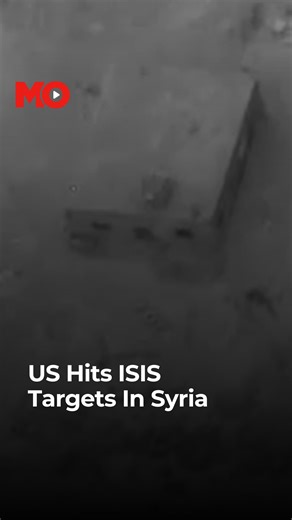 MO

US Hits ISIS Targets In Syria